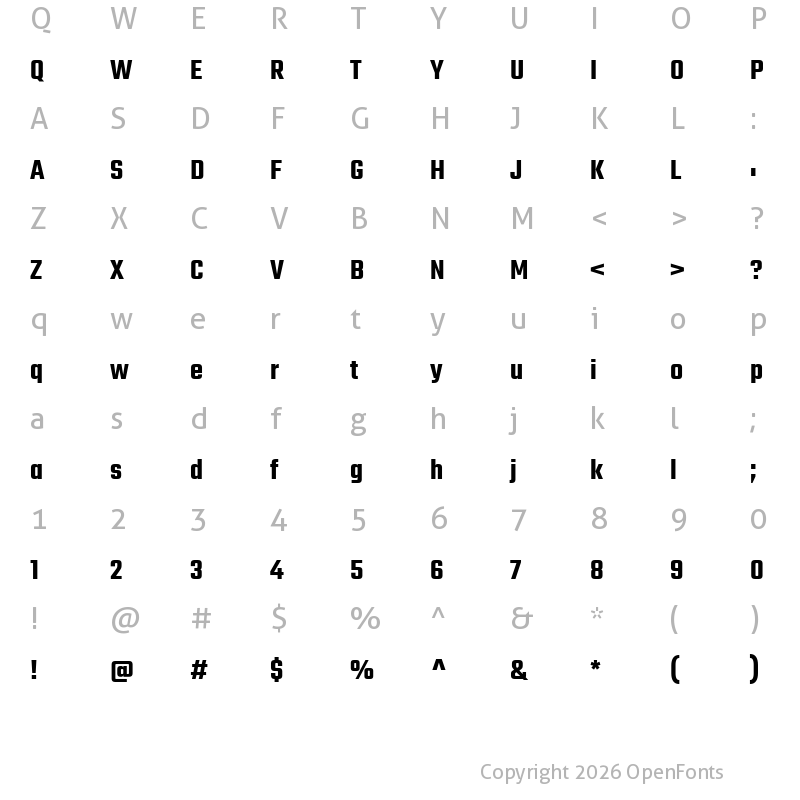 Q W E R T Y U I O P
Q W E R T Y U I O P
A S D F G H J K L :
A S D F G H J K L :
Z X C V B N M < > ?
Z X C V B N M < > ?
q w e r t y u i o p
q w e r t y u i o p
a s d f g h j k l ;
a s d f g h j k l ;
1 2 3 4 5 6 7 8 9 0
1 2 3 4 5 6 7 8 9 0
! @ # $ % ^ & * ( )
! @ # $ % ^ & * ( )

Copyright 2026 OpenFonts